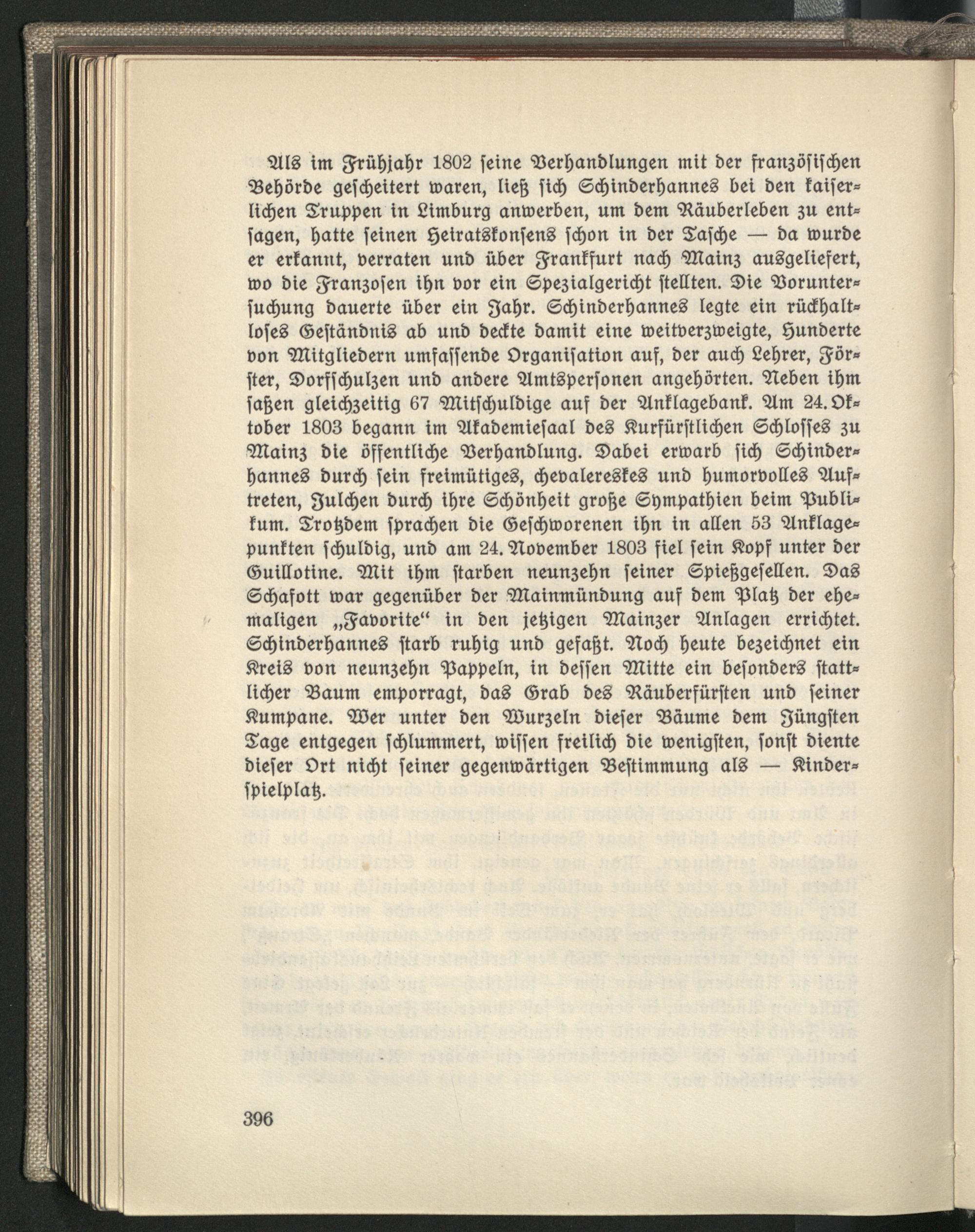 Als im Frühjahr 1802 seine Verhandlungen mit der französischen Behörde gescheitert waren, ließ sich Schinderhannes bei den kaiserlichen Truppen in Limburg anwerben, um dem Räuberleben zu entsagen, hatte seinen Heiratskonsens schon in der Tasche — da wurde er erkannt, verraten und über Frankfurt nach Mainz ausgeliefert, wo die Franzosen ihn vor ein Spezialgericht stellten. Die Voruntersuchung dauerte über ein Jahr. Schinderhannes legte ein rückhaltloses Geständnis ab und deckte damit eine weitverzweigte, Hunderte von Mitgliedern umfassende Organisation auf, der auch Lehrer, Förster, Dorfschulzen und andere Amtspersonen angehörten. Neben ihm saßen gleichzeitig 67 Mitschuldige auf der Anklagebank. Am 24. Oktober 1803 begann im Akademiesaal des Kurfürstlichen Schlosses zu Mainz die öffentliche Verhandlung. Dabei erwarb sich Schinderhannes durch sein freimütiges, chevalereskes und humorvolles Auftreten, Julchen durch ihre Schönheit große Sympathien beim Publikum. Trotzdem sprachen die Geschworenen ihn in allen 53 Anklagepunkten schuldig, und am 24. November 1803 fiel sein Kopf unter der Guillotine. Mit ihm starben neunzehn seiner Spießgesellen. Das Schafott war gegenüber der Mainmündung auf dem Platz der ehemaligen „Favorite“ in den jetzigen Mainzer Anlagen errichtet. Schinderhannes starb ruhig und gefaßt. Noch heute bezeichnet ein Kreis von neunzehn Pappeln, in dessen Mitte ein besonders stattlicher Baum emporragt, das Grab des Räuberfürsten und seiner Kumpane. Wer unter den Wurzeln dieser Bäume dem Jüngsten Tage entgegen schlummert, wissen freilich die wenigsten, sonst diente dieser Ort nicht seiner gegenwärtigen Bestimmung als — Kinderspielplatz.

396